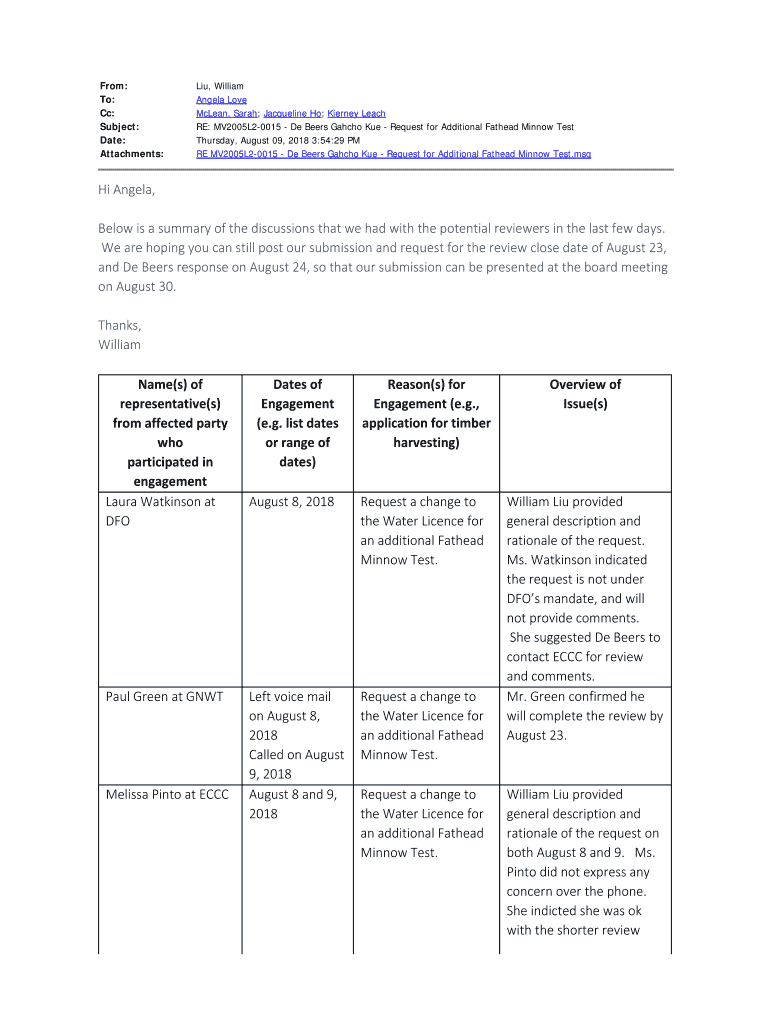 From: Liu, William
To: Angela Love
Cc: McLean, Sarah; Jacqueline Ho; Kierney Leach
Subject: RE: MV2005L2-0015 - De Beers Gahcho Kue - Request for Additional Fathead Minnow Test
Date: Thursday, August 09, 2018 3:54:29 PM
Attachments: RE MV2005L2-0015 - De Beers Gahcho Kue - Request for Additional Fathead Minnow Test.msg

Hi Angela,

Below is a summary of the discussions that we had with the potential reviewers in the last few days. We are hoping you can still post our submission and request for the review close date of August 23, and De Beers response on August 24, so that our submission can be presented at the board meeting on August 30.

Thanks,
William

| Name(s) of representative(s) from affected party who participated in engagement | Dates of Engagement (e.g. list dates or range of dates) | Reason(s) for Engagement (e.g., application for timber harvesting) | Overview of Issue(s) |
|---|---|---|---|
| Laura Watkinson at DFO | August 8, 2018 | Request a change to the Water Licence for an additional Fathead Minnow Test. | William Liu provided general description and rationale of the request. Ms. Watkinson indicated the request is not under DFO's mandate, and will not provide comments. She suggested De Beers to contact ECCC for review and comments. |
| Paul Green at GNWT | Left voice mail on August 8, 2018 Called on August 9, 2018 | Request a change to the Water Licence for an additional Fathead Minnow Test. | Mr. Green confirmed he will complete the review by August 23. |
| Melissa Pinto at ECCC | August 8 and 9, 2018 | Request a change to the Water Licence for an additional Fathead Minnow Test. | William Liu provided general description and rationale of the request on both August 8 and 9. Ms. Pinto did not express any concern over the phone. She indicted she was ok with the shorter review |